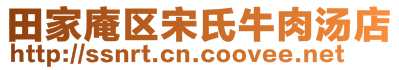 田家庵区宋氏牛肉汤店
http://ssnrt.cn.coovee.net